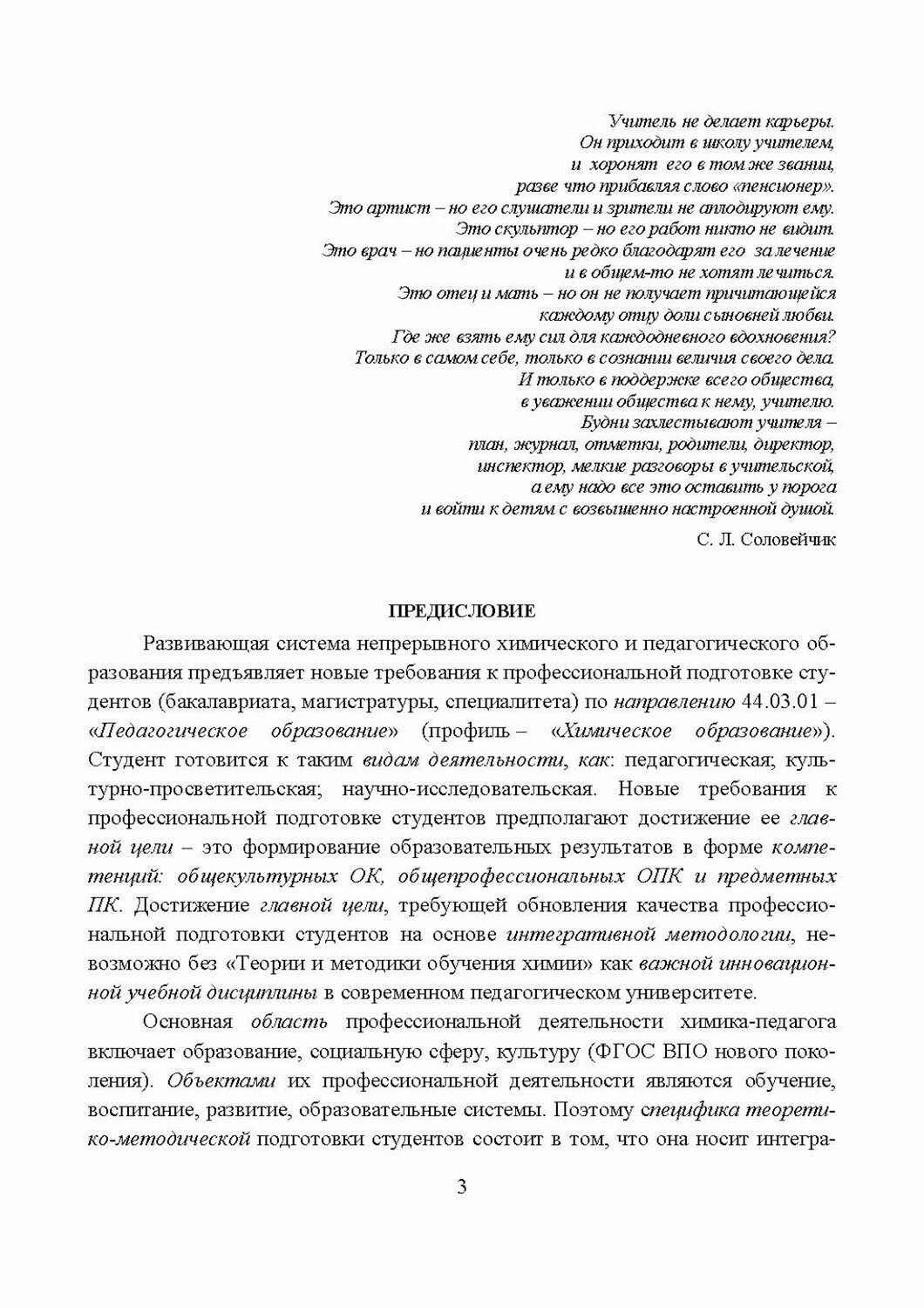 Учитель не делает карьеры.
Он приходит в школу учителем,
и хоронят его в том же звании,
разве что прибавляя слово «пенсионер».
Это артист – но его слушатели и зрители не аплодируют ему.
Это скульптор – но его работ никто не видит.
Это врач – но пациенты очень редко благодарят его за лечение
и в общем-то не хотят лечиться.
Это отец и мать – но он не получает причитающейся
каждому отцу доли сыновней любви.
Где же взять ему сил для каждодневного вдохновения?
Только в самом себе, только в сознании величия своего дела.
И только в поддержке всего общества,
в уважении общества к нему, учителю.
Будни захлестывают учителя –
план, журнал, отметки, родители, директор,
инспектор, мелкие разговоры в учительской,
а ему надо все это оставить у порога
и войти к детям с возвышенно настроенной душой.

С. Л. Соловейчик

ПРЕДИСЛОВИЕ

Развивающая система непрерывного химического и педагогического образования предъявляет новые требования к профессиональной подготовке студентов (бакалавриата, магистратуры, специалитета) по направлению 44.03.01 – «Педагогическое образование» (профиль – «Химическое образование»). Студент готовится к таким видам деятельности, как: педагогическая; культурно-просветительская; научно-исследовательская. Новые требования к профессиональной подготовке студентов предполагают достижение ее главной цели – это формирование образовательных результатов в форме компетенций: общекультурных ОК, общепрофессиональных ОПК и предметных ПК. Достижение главной цели, требующей обновления качества профессиональной подготовки студентов на основе интегративной методологии, невозможно без «Теории и методики обучения химии» как важной инновационной учебной дисциплины в современном педагогическом университете.

Основная область профессиональной деятельности химика-педагога включает образование, социальную сферу, культуру (ФГОС ВПО нового поколения). Объектами их профессиональной деятельности являются обучение, воспитание, развитие, образовательные системы. Поэтому специфика теоретико-методической подготовки студентов состоит в том, что она носит интегра-

3